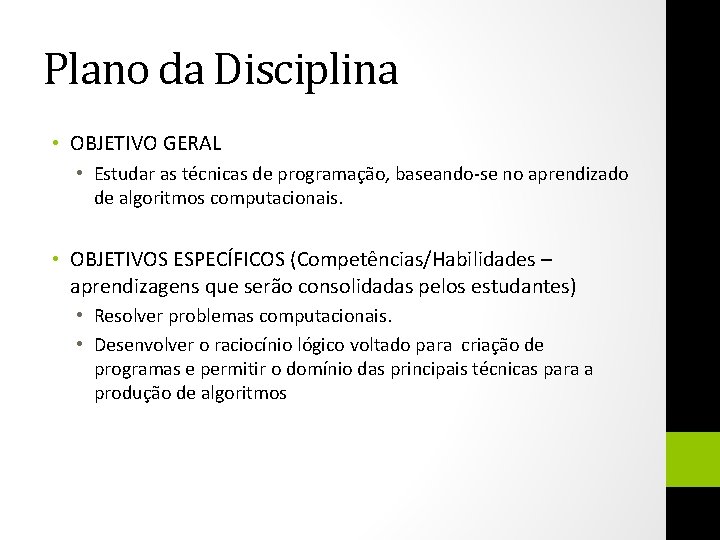 Plano da Disciplina

• OBJETIVO GERAL
 • Estudar as técnicas de programação, baseando-se no aprendizado de algoritmos computacionais.

• OBJETIVOS ESPECÍFICOS (Competências/Habilidades – aprendizagens que serão consolidadas pelos estudantes)
 • Resolver problemas computacionais.
 • Desenvolver o raciocínio lógico voltado para criação de programas e permitir o domínio das principais técnicas para a produção de algoritmos